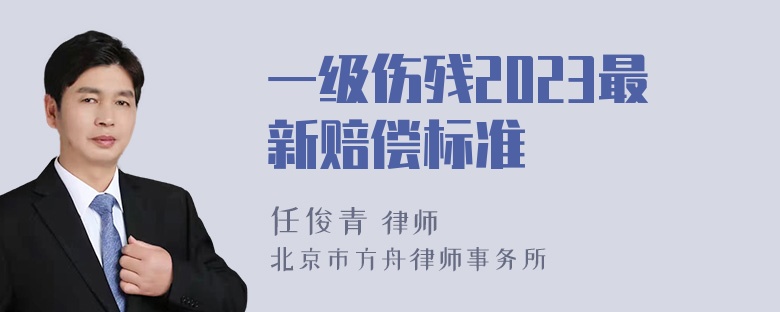 一级伤残2023最新赔偿标准

任俊青 律师
北京市方舟律师事务所